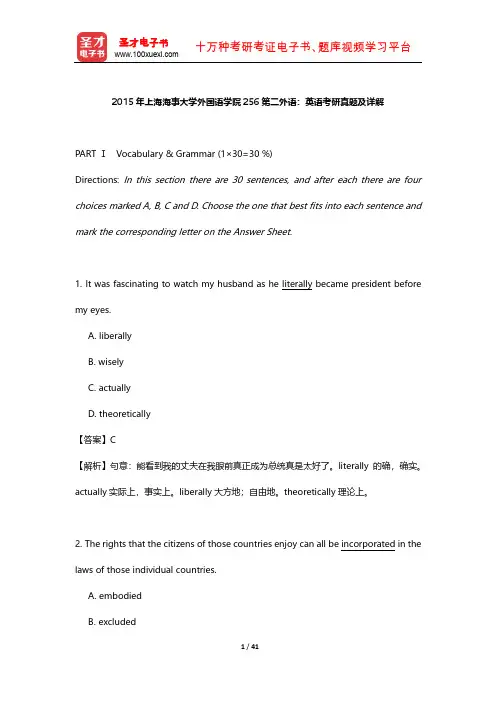 圣才电子书
圣才电子书
www.100xuexi.com
十万种考研考证电子书、题库视频学习平台

2015年上海海事大学外国语学院256第二外语：英语考研真题及详解

PART Ⅰ Vocabulary & Grammar (1×30=30 %)

Directions: In this section there are 30 sentences, and after each there are four choices marked A, B, C and D. Choose the one that best fits into each sentence and mark the corresponding letter on the Answer Sheet.

1. It was fascinating to watch my husband as he literally became president before my eyes.

A. liberally

B. wisely

C. actually

D. theoretically

【答案】C

【解析】句意：能看到我的丈夫在我眼前真正成为总统真是太好了。literally 的确，确实。actually 实际上，事实上。liberally 大方地；自由地。theoretically 理论上。

2. The rights that the citizens of those countries enjoy can all be incorporated in the laws of those individual countries.

A. embodied

B. excluded

1 / 41